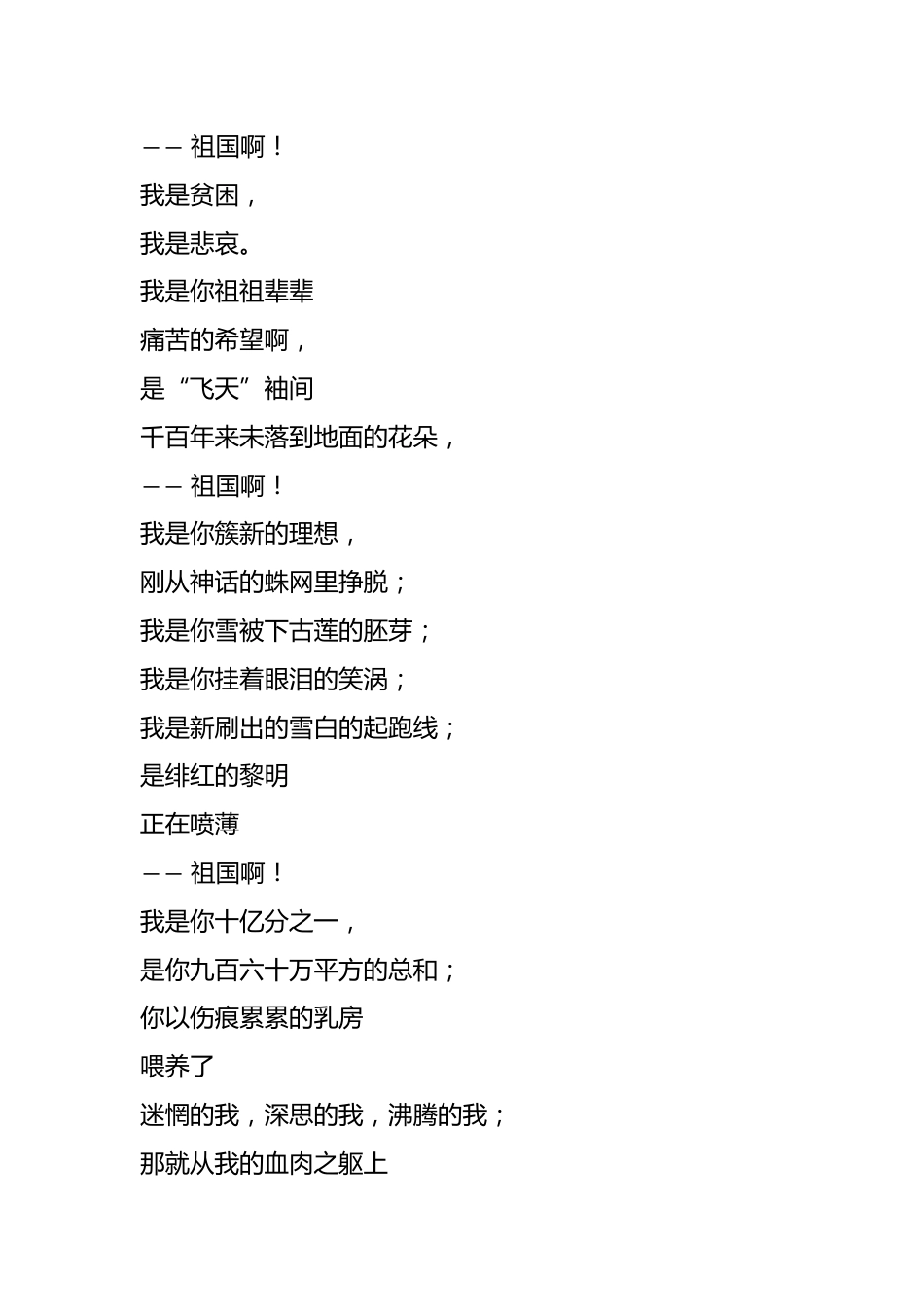 ——祖国啊！

我是贫困，

我是悲哀。

我是你祖祖辈辈

痛苦的希望啊，

是“飞天”袖间

千百年来未落到地面的花朵，

——祖国啊！

我是你簇新的理想，

刚从神话的蛛网里挣脱；

我是你雪被下古莲的胚芽；

我是你挂着眼泪的笑涡；

我是新刷出的雪白的起跑线；

是绯红的黎明

正在喷薄

——祖国啊！

我是你十亿分之一，

是你九百六十万平方的总和；

你以伤痕累累的乳房

喂养了

迷惘的我，深思的我，沸腾的我；

那就从我的血肉之躯上